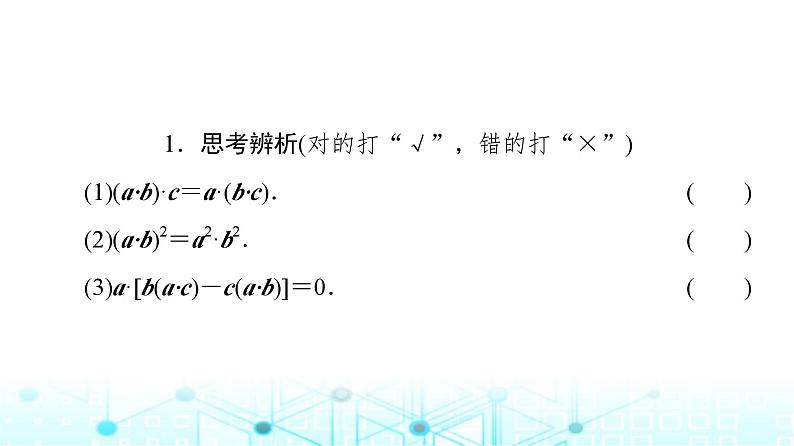 1．思考辨析(对的打“√”，错的打“×”)

(1)$(\boldsymbol{a}\cdot\boldsymbol{b})\cdot\boldsymbol{c}=\boldsymbol{a}\cdot(\boldsymbol{b}\cdot\boldsymbol{c})$.　(　　)

(2)$(\boldsymbol{a}\cdot\boldsymbol{b})^2=\boldsymbol{a}^2\cdot\boldsymbol{b}^2$.　(　　)

(3)$\boldsymbol{a}\cdot[\boldsymbol{b}(\boldsymbol{a}\cdot\boldsymbol{c})-\boldsymbol{c}(\boldsymbol{a}\cdot\boldsymbol{b})]=0$.　(　　)